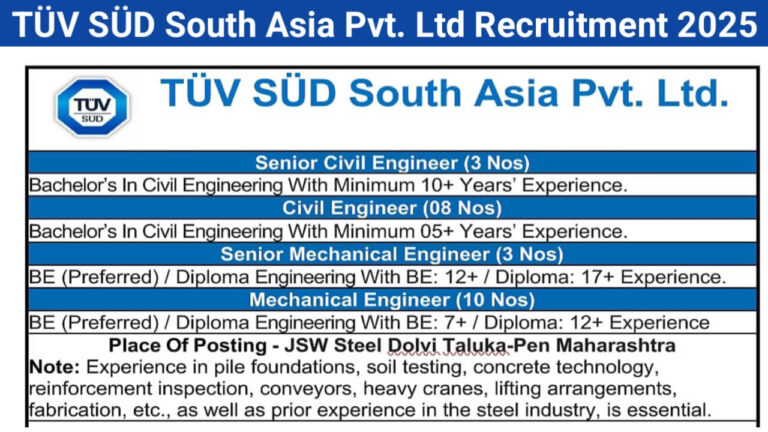 TÜV SÜD South Asia Pvt. Ltd Recruitment 2025

TÜV SÜD

TÜV SÜD South Asia Pvt. Ltd.

Senior Civil Engineer (3 Nos)

Bachelor's In Civil Engineering With Minimum 10+ Years' Experience.

Civil Engineer (08 Nos)

Bachelor's In Civil Engineering With Minimum 05+ Years' Experience.

Senior Mechanical Engineer (3 Nos)

BE (Preferred) / Diploma Engineering With BE: 12+ / Diploma: 17+ Experience.

Mechanical Engineer (10 Nos)

BE (Preferred) / Diploma Engineering With BE: 7+ / Diploma: 12+ Experience

Place Of Posting - JSW Steel Dolvi Taluka-Pen Maharashtra

Note: Experience in pile foundations, soil testing, concrete technology, reinforcement inspection, conveyors, heavy cranes, lifting arrangements, fabrication, etc., as well as prior experience in the steel industry, is essential.